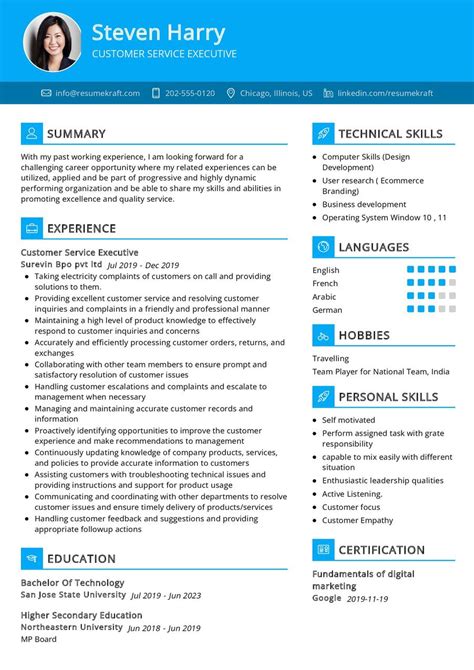 Steven Harry
CUSTOMER SERVICE EXECUTIVE

info@resumekraft.com 202-555-0120 Chicago, Illinois, US linkedin.com/resumekraft

SUMMARY

With my past working experience, I am looking forward for a challenging career opportunity where my related experiences can be utilized, applied and be part of progressive and highly dynamic performing organization and be able to share my skills and abilities in promoting excellence and quality service.

EXPERIENCE

Customer Service Executive
Surevin Bpo pvt ltd Jul 2019 - Dec 2019

- Taking electricity complaints of customers on call and providing solutions to them.
- Providing excellent customer service and resolving customer inquiries and complaints in a friendly and professional manner
- Maintaining a high level of product knowledge to effectively respond to customer inquiries and concerns
- Accurately and efficiently processing customer orders, returns, and exchanges
- Collaborating with other team members to ensure prompt and satisfactory resolution of customer issues
- Handling customer escalations and complaints and escalate to management when necessary
- Managing and maintaining accurate customer records and information
- Proactively identifying opportunities to improve the customer experience and make recommendations to management
- Continuously updating knowledge of company products, services, and policies to provide accurate information to customers
- Assisting customers with troubleshooting technical issues and providing instructions and support for product usage
- Communicating and coordinating with other departments to resolve customer issues and ensure timely delivery of products/services
- Handling customer feedback and suggestions and providing appropriate followup actions

EDUCATION

Bachelor Of Technology
San Jose State University Jul 2019 - Jun 2023

Higher Secondary Education
Northeastern University Jun 2018 - Jun 2019
MP Board

TECHNICAL SKILLS

- Computer Skills (Design Development)
- User research ( Ecommerce Branding)
- Business development
- Operating System Window 10 , 11

LANGUAGES

English
French
Arabic
German

HOBBIES

Travelling
Team Player for National Team, India

PERSONAL SKILLS

- Self motivated
- Perform assigned task with grate responsibility
- capable to mix easily with different situation
- Enthusiastic leadership qualities
- Active Listening.
- Customer focus
- Customer Empathy

CERTIFICATION

Fundamentals of digital marketing
Google 2019-11-19